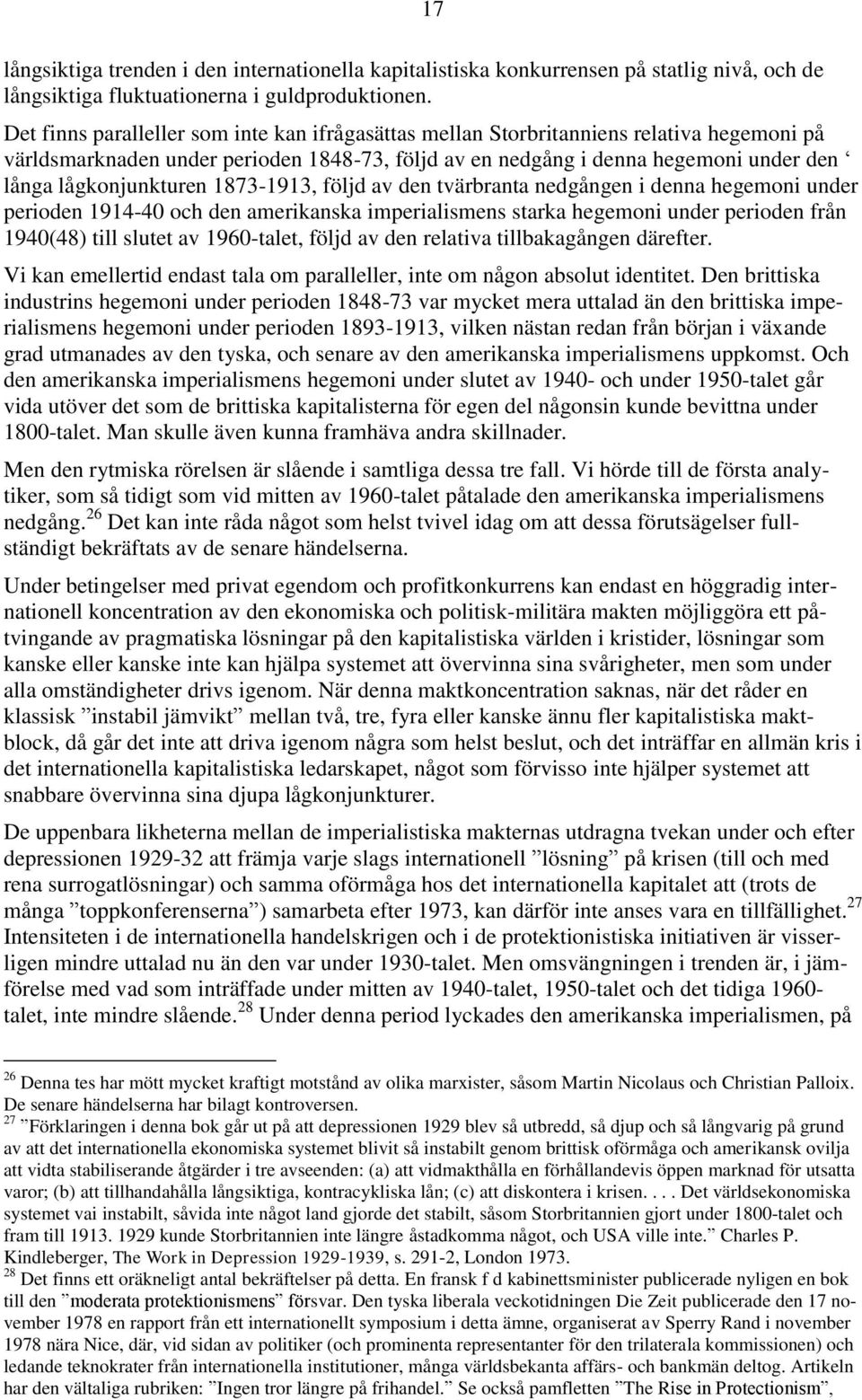 17

långsiktiga trenden i den internationella kapitalistiska konkurrensen på statlig nivå, och de långsiktiga fluktuationerna i guldproduktionen.

Det finns paralleller som inte kan ifrågasättas mellan Storbritanniens relativa hegemoni på världsmarknaden under perioden 1848-73, följd av en nedgång i denna hegemoni under den ‘ långa lågkonjunkturen 1873-1913, följd av den tvärbranta nedgången i denna hegemoni under perioden 1914-40 och den amerikanska imperialismens starka hegemoni under perioden från 1940(48) till slutet av 1960-talet, följd av den relativa tillbakagången därefter.

Vi kan emellertid endast tala om paralleller, inte om någon absolut identitet. Den brittiska industrins hegemoni under perioden 1848-73 var mycket mera uttalad än den brittiska imperialismens hegemoni under perioden 1893-1913, vilken nästan redan från början i växande grad utmanades av den tyska, och senare av den amerikanska imperialismens uppkomst. Och den amerikanska imperialismens hegemoni under slutet av 1940- och under 1950-talet går vida utöver det som de brittiska kapitalisterna för egen del någonsin kunde bevittna under 1800-talet. Man skulle även kunna framhäva andra skillnader.

Men den rytmiska rörelsen är slående i samtliga dessa tre fall. Vi hörde till de första analytiker, som så tidigt som vid mitten av 1960-talet påtalade den amerikanska imperialismens nedgång.$^{26}$ Det kan inte råda något som helst tvivel idag om att dessa förutsägelser fullständigt bekräftats av de senare händelserna.

Under betingelser med privat egendom och profitkonkurrens kan endast en höggradig internationell koncentration av den ekonomiska och politisk-militära makten möjliggöra ett påtvingande av pragmatiska lösningar på den kapitalistiska världen i kristider, lösningar som kanske eller kanske inte kan hjälpa systemet att övervinna sina svårigheter, men som under alla omständigheter drivs igenom. När denna maktkoncentration saknas, när det råder en klassisk ”instabil jämvikt” mellan två, tre, fyra eller kanske ännu fler kapitalistiska maktblock, då går det inte att driva igenom några som helst beslut, och det inträffar en allmän kris i det internationella kapitalistiska ledarskapet, något som förvisso inte hjälper systemet att snabbare övervinna sina djupa lågkonjunkturer.

De uppenbara likheterna mellan de imperialistiska makternas utdragna tvekan under och efter depressionen 1929-32 att främja varje slags internationell ”lösning” på krisen (till och med rena surrogatlösningar) och samma oförmåga hos det internationella kapitalet att (trots de många ”toppkonferenserna”) samarbeta efter 1973, kan därför inte anses vara en tillfällighet.$^{27}$ Intensiteten i de internationella handelskrigen och i de protektionistiska initiativen är visserligen mindre uttalad nu än den var under 1930-talet. Men omsvängningen i trenden är, i jämförelse med vad som inträffade under mitten av 1940-talet, 1950-talet och det tidiga 1960-talet, inte mindre slående.$^{28}$ Under denna period lyckades den amerikanska imperialismen, på

$^{26}$ Denna tes har mött mycket kraftigt motstånd av olika marxister, såsom Martin Nicolaus och Christian Palloix. De senare händelserna har bilagt kontroversen.
$^{27}$ ”Förklaringen i denna bok går ut på att depressionen 1929 blev så utbredd, så djup och så långvarig på grund av att det internationella ekonomiska systemet blivit så instabilt genom brittisk oförmåga och amerikansk ovilja att vidta stabiliserande åtgärder i tre avseenden: (a) att vidmakthålla en förhållandevis öppen marknad för utsatta varor; (b) att tillhandahålla långsiktiga, kontracykliska lån; (c) att diskontera i krisen. . . . Det världsekonomiska systemet vai instabilt, såvida inte något land gjorde det stabilt, såsom Storbritannien gjort under 1800-talet och fram till 1913. 1929 kunde Storbritannien inte längre åstadkomma något, och USA ville inte.” Charles P. Kindleberger, The Work in Depression 1929-1939, s. 291-2, London 1973.
$^{28}$ Det finns ett oräkneligt antal bekräftelser på detta. En fransk f d kabinettsminister publicerade nyligen en bok till den ”moderata protektionismens” försvar. Den tyska liberala veckotidningen Die Zeit publicerade den 17 november 1978 en rapport från ett internationellt symposium i detta ämne, organiserat av Sperry Rand i november 1978 nära Nice, där, vid sidan av politiker (och prominenta representanter för den trilaterala kommissionen) och ledande teknokrater från internationella institutioner, många världsbekanta affärs- och bankmän deltog. Artikeln har den vältaliga rubriken: ”Ingen tror längre på frihandel.” Se också pamfletten ”The Rise in Protectionism”,